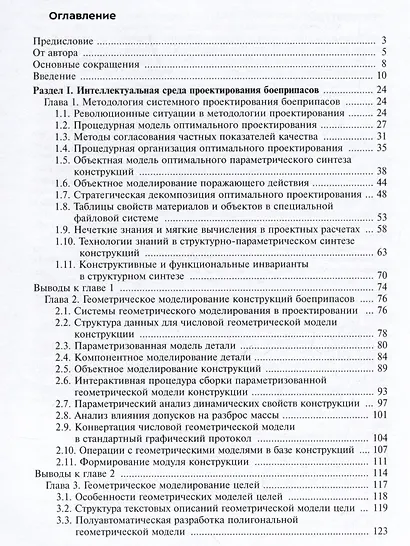 Оглавление

Предисловие 3
От автора 5
Основные сокращения 8
Введение 10
Раздел I. Интеллектуальная среда проектирования боеприпасов 24
Глава 1. Методология системного проектирования боеприпасов 24
1.1. Революционные ситуации в методологии проектирования 24
1.2. Процедурная модель оптимального проектирования 27
1.3. Методы согласования частных показателей качества 31
1.4. Процедурная организация оптимального проектирования 35
1.5. Объектная модель оптимального параметрического синтеза конструкций 38
1.6. Объектное моделирование поражающего действия 44
1.7. Стратегическая декомпозиция оптимального проектирования 48
1.8. Таблицы свойств материалов и объектов в специальной файловой системе 53
1.9. Нечеткие знания и мягкие вычисления в проектных расчетах 58
1.10. Технологии знаний в структурно-параметрическом синтезе конструкций 63
1.11. Конструктивные и функциональные инварианты в структурном синтезе 70
Выводы к главе 1 74
Глава 2. Геометрическое моделирование конструкций боеприпасов 76
2.1. Системы геометрического моделирования в проектировании 76
2.2. Структура данных для числовой геометрической модели конструкции 78
2.3. Параметризованная модель детали 80
2.4. Компонентное моделирование детали 84
2.5. Объектное моделирование конструкций 89
2.6. Интерактивная процедура сборки параметризованной геометрической модели конструкции 93
2.7. Параметрический анализ динамических свойств конструкции 97
2.8. Анализ влияния допусков на разброс массы 101
2.9. Конвертация числовой геометрической модели в стандартный графический протокол 104
2.10. Операции с геометрическими моделями в базе конструкций 107
2.11. Формирование модуля конструкции 111
Выводы к главе 2 114
Глава 3. Геометрическое моделирование целей 117
3.1. Особенности геометрических моделей целей 118
3.2. Структура текстовых описаний геометрической модели цели 119
3.3. Полуавтоматическая разработка полигональной геометрической модели 123